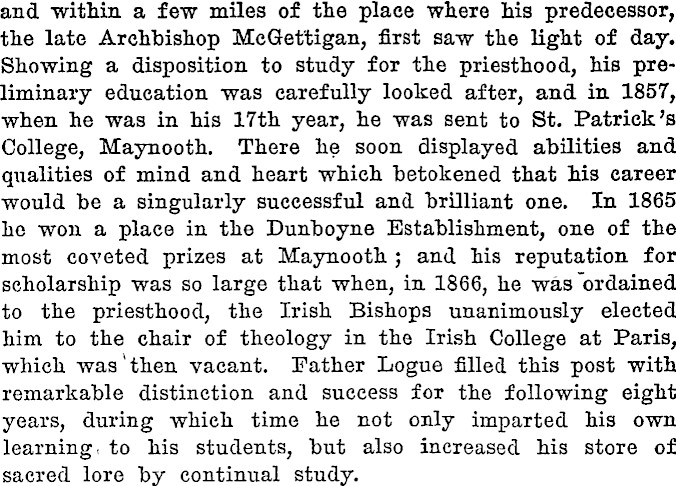 and within a few miles of the place where his predecessor, the late Archbishop McGettigan, first saw the light of day. Showing a disposition to study for the priesthood, his preliminary education was carefully looked after, and in 1857, when he was in his 17th year, he was sent to St. Patrick's College, Maynooth. There he soon displayed abilities and qualities of mind and heart which betokened that his career would be a singularly successful and brilliant one. In 1865 he won a place in the Dunboyne Establishment, one of the most coveted prizes at Maynooth; and his reputation for scholarship was so large that when, in 1866, he was ordained to the priesthood, the Irish Bishops unanimously elected him to the chair of theology in the Irish College at Paris, which was then vacant. Father Logue filled this post with remarkable distinction and success for the following eight years, during which time he not only imparted his own learning to his students, but also increased his store of sacred lore by continual study.